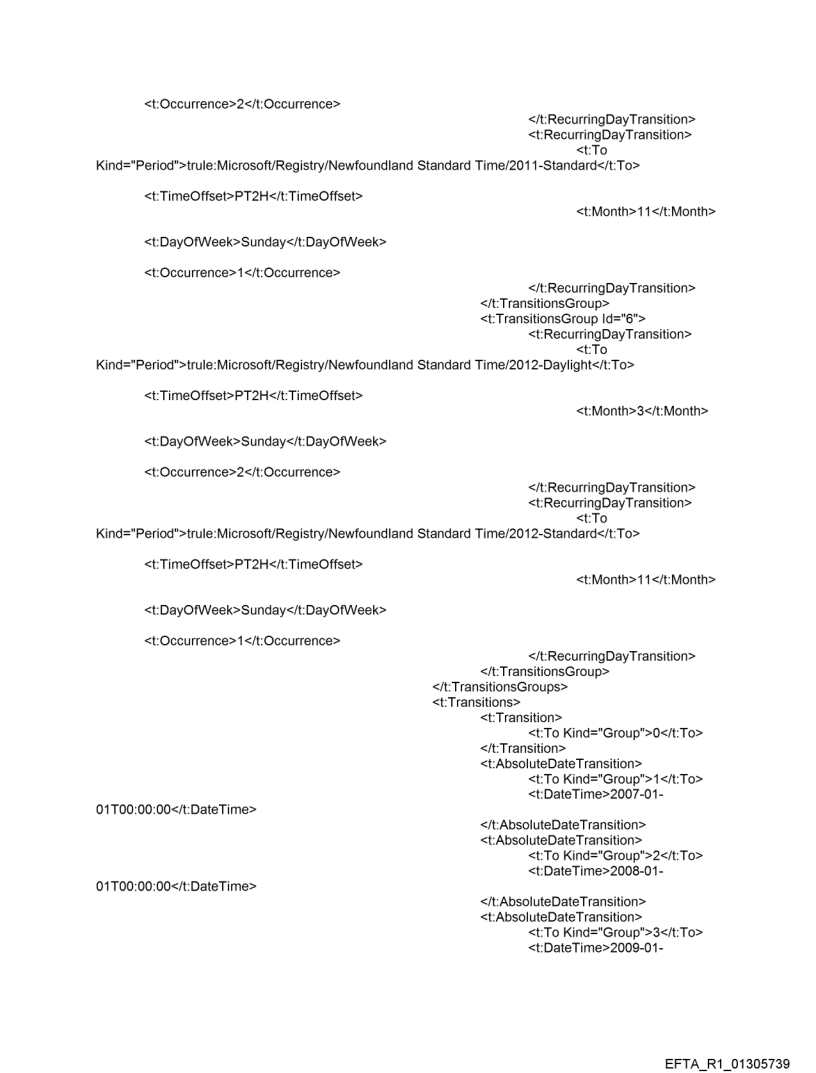 <t:Occurrence>2</t:Occurrence>
</t:RecurringDayTransition>
<t:RecurringDayTransition>
<t:To Kind="Period">trule:Microsoft/Registry/Newfoundland Standard Time/2011-Standard</t:To>

<t:TimeOffset>PT2H</t:TimeOffset>
<t:Month>11</t:Month>

<t:DayOfWeek>Sunday</t:DayOfWeek>

<t:Occurrence>1</t:Occurrence>
</t:RecurringDayTransition>
</t:TransitionsGroup>
<t:TransitionsGroup Id="6">
<t:RecurringDayTransition>
<t:To Kind="Period">trule:Microsoft/Registry/Newfoundland Standard Time/2012-Daylight</t:To>

<t:TimeOffset>PT2H</t:TimeOffset>
<t:Month>3</t:Month>

<t:DayOfWeek>Sunday</t:DayOfWeek>

<t:Occurrence>2</t:Occurrence>
</t:RecurringDayTransition>
<t:RecurringDayTransition>
<t:To Kind="Period">trule:Microsoft/Registry/Newfoundland Standard Time/2012-Standard</t:To>

<t:TimeOffset>PT2H</t:TimeOffset>
<t:Month>11</t:Month>

<t:DayOfWeek>Sunday</t:DayOfWeek>

<t:Occurrence>1</t:Occurrence>
</t:RecurringDayTransition>
</t:TransitionsGroup>
</t:TransitionsGroups>
<t:Transitions>
<t:Transition>
<t:To Kind="Group">0</t:To>
</t:Transition>
<t:AbsoluteDateTransition>
<t:To Kind="Group">1</t:To>
<t:DateTime>2007-01-01T00:00:00</t:DateTime>
</t:AbsoluteDateTransition>
<t:AbsoluteDateTransition>
<t:To Kind="Group">2</t:To>
<t:DateTime>2008-01-01T00:00:00</t:DateTime>
</t:AbsoluteDateTransition>
<t:AbsoluteDateTransition>
<t:To Kind="Group">3</t:To>
<t:DateTime>2009-01-

EFTA_R1_01305739